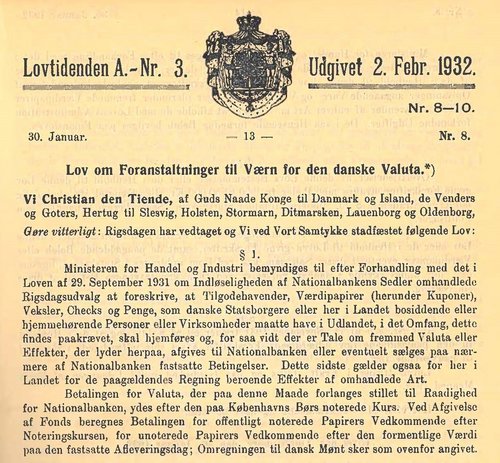 Lovtidenden A.-Nr. 3.

Udgivet 2. Febr. 1932.

Nr. 8—10.

30. Januar.

— 13 —

Nr. 8.

Lov om Foranstaltninger til Værn for den danske Valuta.*)

Vi Christian den Tiende, af Guds Naade Konge til Danmark og Island, de Venders og Goters, Hertug til Slesvig, Holsten, Stormarn, Ditmarsken, Lauenborg og Oldenborg, Gøre vitterligt: Rigsdagen har vedtaget og Vi ved Vort Samtykke stadfæstet følgende Lov:

§ 1.

Ministeren for Handel og Industri bemyndiges til efter Forhandling med det i Loven af 29. September 1931 om Indløseligheden af Nationalbankens Sedler omhandlede Rigsdagsudvalg at foreskrive, at Tilgodehavender, Værdipapirer (herunder Kuponer), Veksler, Checks og Penge, som danske Statsborgere eller her i Landet bosiddende eller hjemmehørende Personer eller Virksomheder maatte have i Udlandet, i det Omfang, dette findes paakrævet, skal hjemføres og, for saa vidt der er Tale om fremmed Valuta eller Effekter, der lyder herpaa, afgives til Nationalbanken eller eventuelt sælges paa nærmere af Nationalbanken fastsatte Betingelser. Dette sidste gælder ogsaa for her i Landet for de paagældendes Regning beroende Effekter af omhandlede Art.

Betalingen for Valuta, der paa denne Maade forlanges stillet til Raadighed for Nationalbanken, ydes efter den paa Københavns Børs noterede Kurs. Ved Afgivelse af Fonds beregnes Betalingen for offentligt noterede Papirers Vedkommende efter Noteringskursen, for unoterede Papirers Vedkommende efter den formentlige Værdi paa den fastsatte Afleveringsdag; Omregningen til dansk Mønt sker som ovenfor angivet.